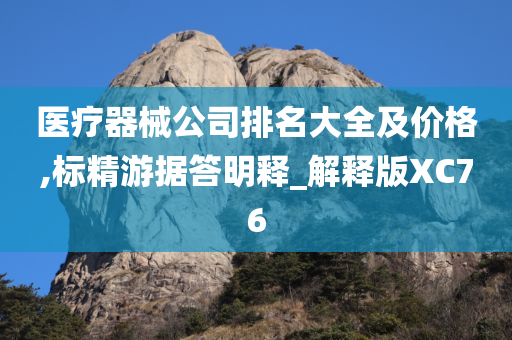 医疗器械公司排名大全及价格,标精游据答明释_解释版XC76